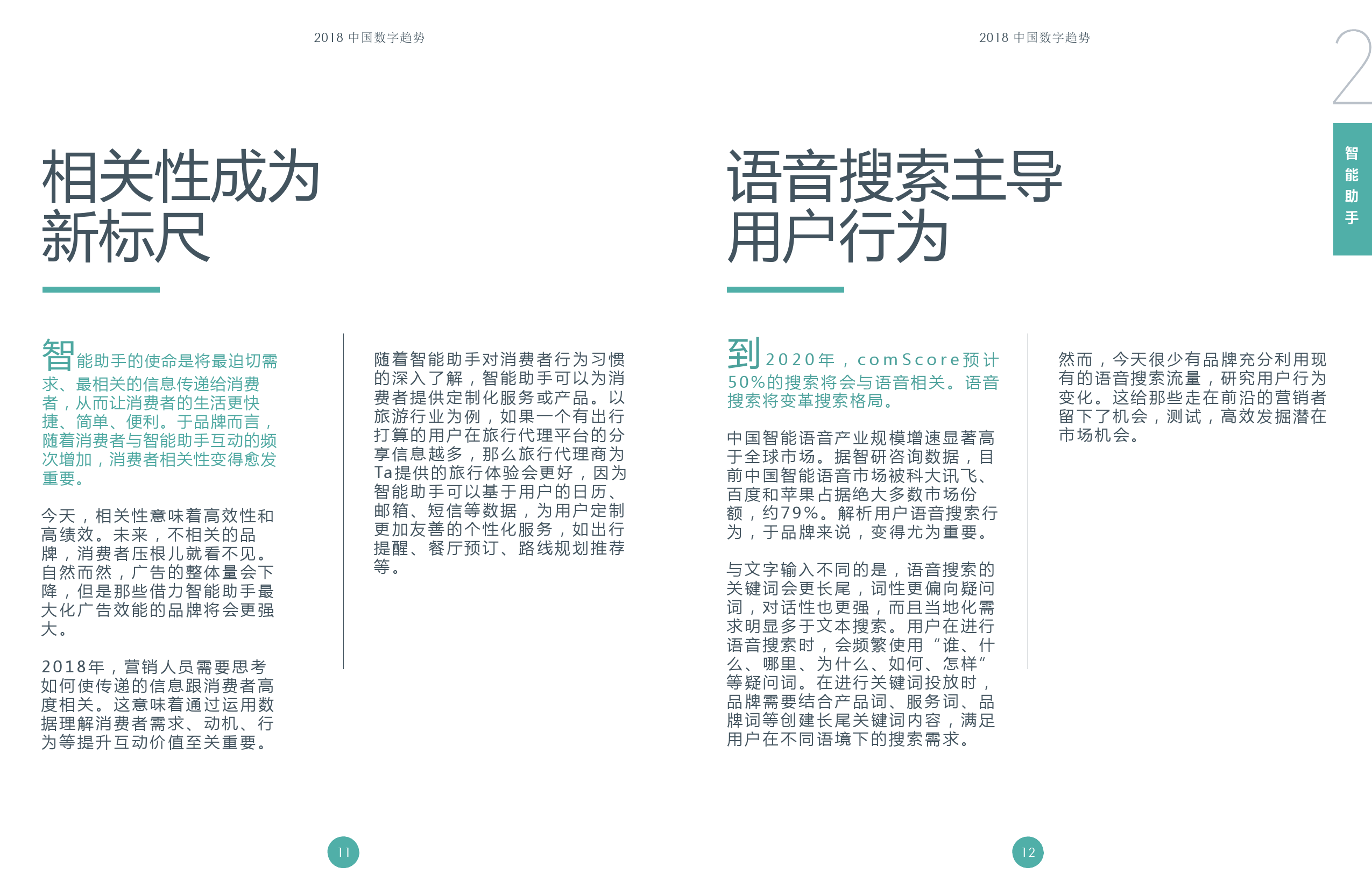 2018 中国数字趋势

相关性成为
新标尺

智能助手的使命是将最迫切需求、最相关的信息传递给消费者，从而让消费者的生活更快捷、简单、便利。于品牌而言，随着消费者与智能助手互动的频次增加，消费者相关性变得愈发重要。

今天，相关性意味着高效性和高绩效。未来，不相关的品牌，消费者压根儿就看不见。自然而然，广告的整体量会下降，但是那些借力智能助手最大化广告效能的品牌将会更强大。

2018年，营销人员需要思考如何使传递的信息跟消费者高度相关。这意味着通过运用数据理解消费者需求、动机、行为等提升互动价值至关重要。

随着智能助手对消费者行为习惯的深入了解，智能助手可以为消费者提供定制化服务或产品。以旅游行业为例，如果一个有出行打算的用户在旅行代理平台的分享信息越多，那么旅行代理商为Ta提供的旅行体验会更好，因为智能助手可以基于用户的日历、邮箱、短信等数据，为用户定制更加友善的个性化服务，如出行提醒、餐厅预订、路线规划推荐等。

11

2018 中国数字趋势

2

智能助手

语音搜索主导
用户行为

到2020年，comScore预计50%的搜索将会与语音相关。语音搜索将变革搜索格局。

中国智能语音产业规模增速显著高于全球市场。据智研咨询数据，目前中国智能语音市场被科大讯飞、百度和苹果占据绝大多数市场份额，约79%。解析用户语音搜索行为，于品牌来说，变得尤为重要。

与文字输入不同的是，语音搜索的关键词会更长尾，词性更偏向疑问词，对话性也更强，而且当地化需求明显多于文本搜索。用户在进行语音搜索时，会频繁使用“谁、什么、哪里、为什么、如何、怎样”等疑问词。在进行关键词投放时，品牌需要结合产品词、服务词、品牌词等创建长尾关键词内容，满足用户在不同语境下的搜索需求。

然而，今天很少有品牌充分利用现有的语音搜索流量，研究用户行为变化。这给那些走在前沿的营销者留下了机会，测试，高效发掘潜在市场机会。

12